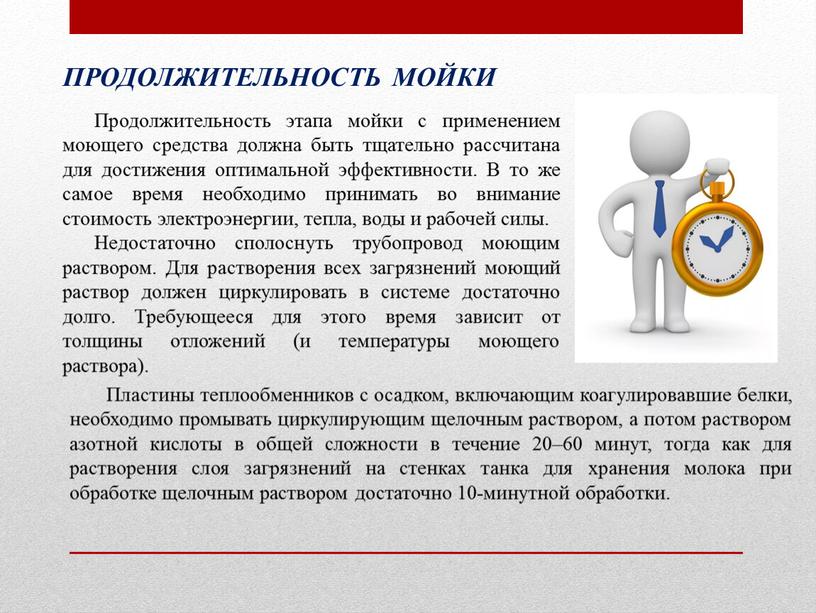 ПРОДОЛЖИТЕЛЬНОСТЬ МОЙКИ

Продолжительность этапа мойки с применением моющего средства должна быть тщательно рассчитана для достижения оптимальной эффективности. В то же самое время необходимо принимать во внимание стоимость электроэнергии, тепла, воды и рабочей силы.

Недостаточно сполоснуть трубопровод моющим раствором. Для растворения всех загрязнений моющий раствор должен циркулировать в системе достаточно долго. Требующееся для этого время зависит от толщины отложений (и температуры моющего раствора).

Пластины теплообменников с осадком, включающим коагулировавшие белки, необходимо промывать циркулирующим щелочным раствором, а потом раствором азотной кислоты в общей сложности в течение 20–60 минут, тогда как для растворения слоя загрязнений на стенках танка для хранения молока при обработке щелочным раствором достаточно 10-минутной обработки.